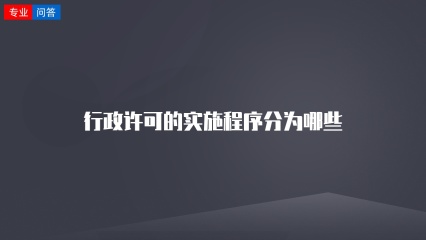 专业 问答

行政许可的实施程序分为哪些